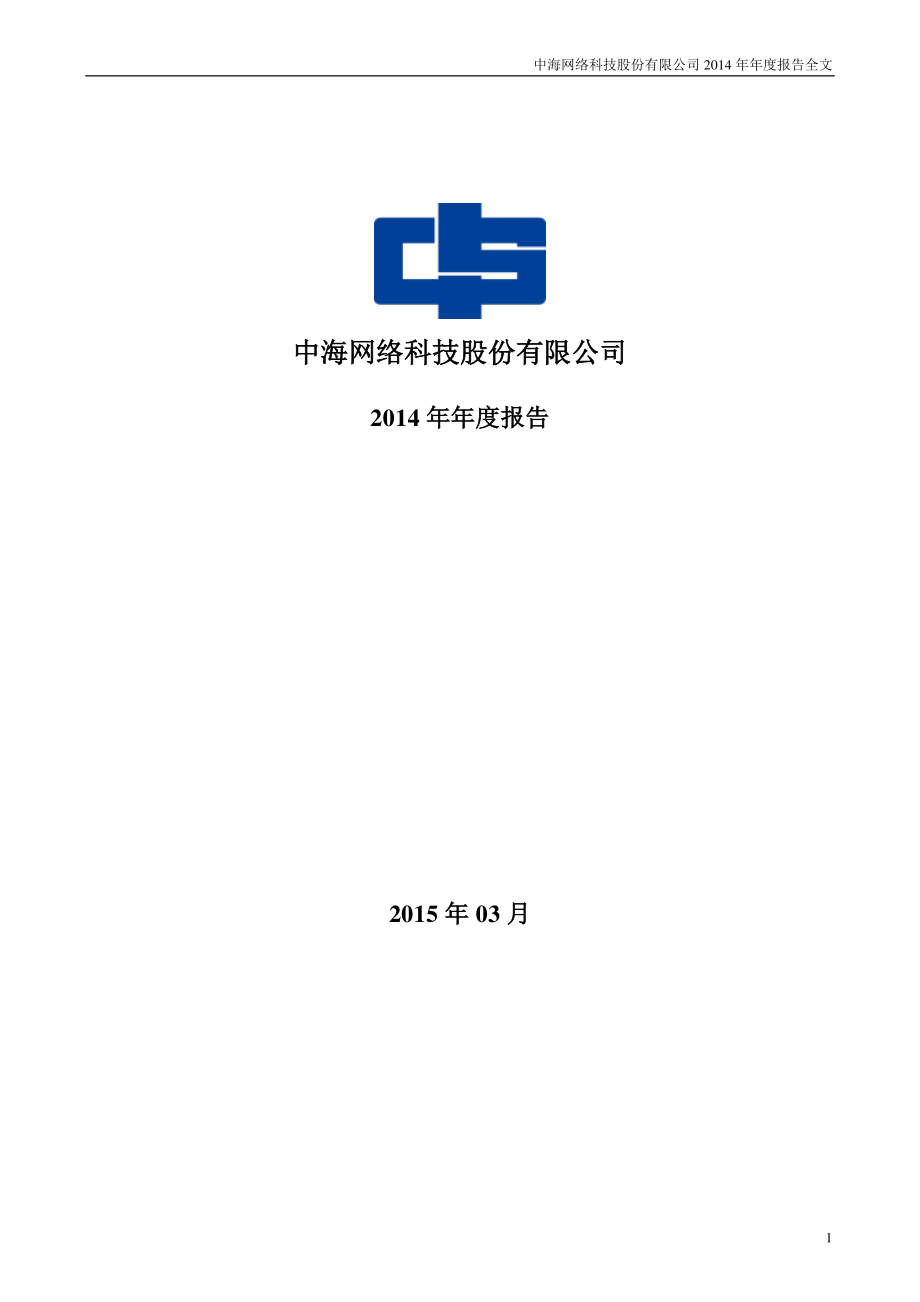 中海网络科技股份有限公司 2014 年年度报告全文

中海网络科技股份有限公司

2014 年年度报告

2015 年 03 月

1